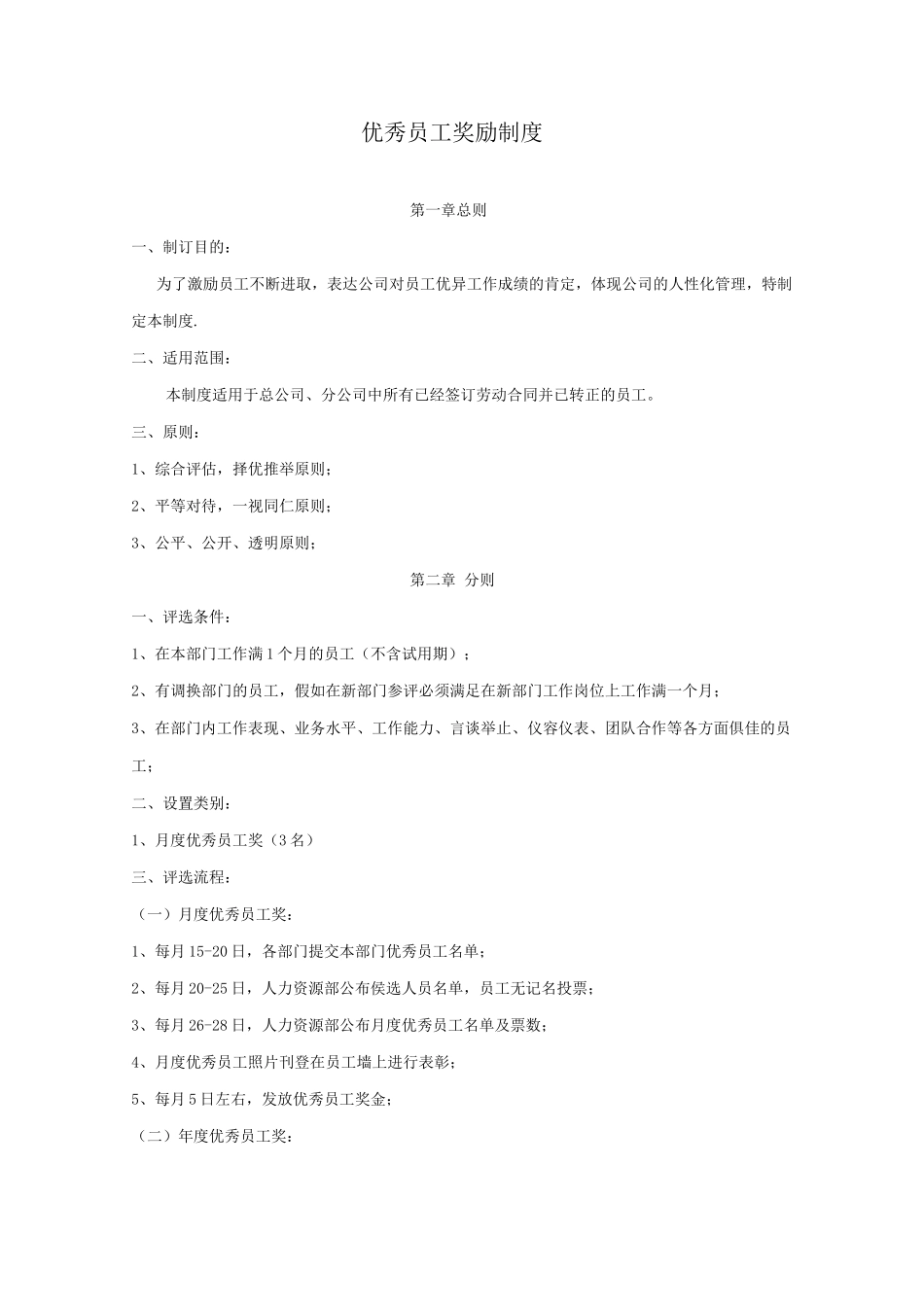 优秀员工奖励制度

第一章总则

一、制订目的：

为了激励员工不断进取，表达公司对员工优异工作成绩的肯定，体现公司的人性化管理，特制定本制度.

二、适用范围：

本制度适用于总公司、分公司中所有已经签订劳动合同并已转正的员工。

三、原则：

1、综合评估，择优推举原则；

2、平等对待，一视同仁原则；

3、公平、公开、透明原则；

第二章 分则

一、评选条件：

1、在本部门工作满1个月的员工（不含试用期）；

2、有调换部门的员工，假如在新部门参评必须满足在新部门工作岗位上工作满一个月；

3、在部门内工作表现、业务水平、工作能力、言谈举止、仪容仪表、团队合作等各方面俱佳的员工；

二、设置类别：

1、月度优秀员工奖（3名）

三、评选流程：

（一）月度优秀员工奖：

1、每月15-20日，各部门提交本部门优秀员工名单；

2、每月20-25日，人力资源部公布侯选人员名单，员工无记名投票；

3、每月26-28日，人力资源部公布月度优秀员工名单及票数；

4、月度优秀员工照片刊登在员工墙上进行表彰；

5、每月5日左右，发放优秀员工奖金；

（二）年度优秀员工奖：